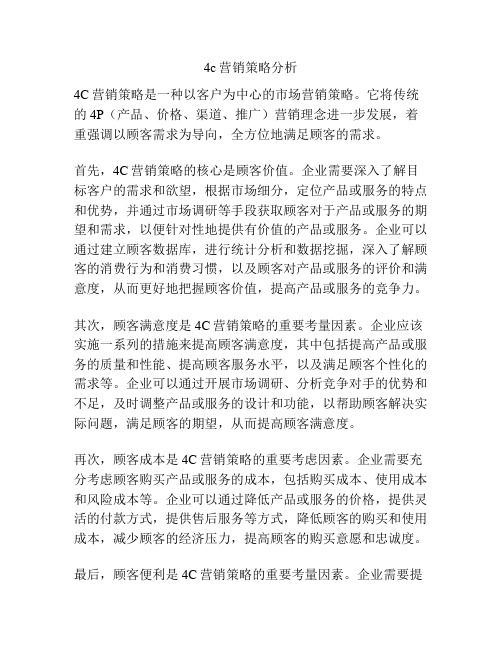 4c 营销策略分析

4C 营销策略是一种以客户为中心的市场营销策略。它将传统的 4P（产品、价格、渠道、推广）营销理念进一步发展，着重强调以顾客需求为导向，全方位地满足顾客的需求。

首先，4C 营销策略的核心是顾客价值。企业需要深入了解目标客户的需求和欲望，根据市场细分，定位产品或服务的特点和优势，并通过市场调研等手段获取顾客对于产品或服务的期望和需求，以便针对性地提供有价值的产品或服务。企业可以通过建立顾客数据库，进行统计分析和数据挖掘，深入了解顾客的消费行为和消费习惯，以及顾客对产品或服务的评价和满意度，从而更好地把握顾客价值，提高产品或服务的竞争力。

其次，顾客满意度是 4C 营销策略的重要考量因素。企业应该实施一系列的措施来提高顾客满意度，其中包括提高产品或服务的质量和性能、提高顾客服务水平，以及满足顾客个性化的需求等。企业可以通过开展市场调研、分析竞争对手的优势和不足，及时调整产品或服务的设计和功能，以帮助顾客解决实际问题，满足顾客的期望，从而提高顾客满意度。

再次，顾客成本是 4C 营销策略的重要考虑因素。企业需要充分考虑顾客购买产品或服务的成本，包括购买成本、使用成本和风险成本等。企业可以通过降低产品或服务的价格，提供灵活的付款方式，提供售后服务等方式，降低顾客的购买和使用成本，减少顾客的经济压力，提高顾客的购买意愿和忠诚度。

最后，顾客便利是 4C 营销策略的重要考量因素。企业需要提